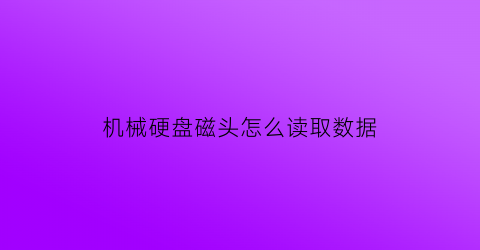 机械硬盘磁头怎么读取数据